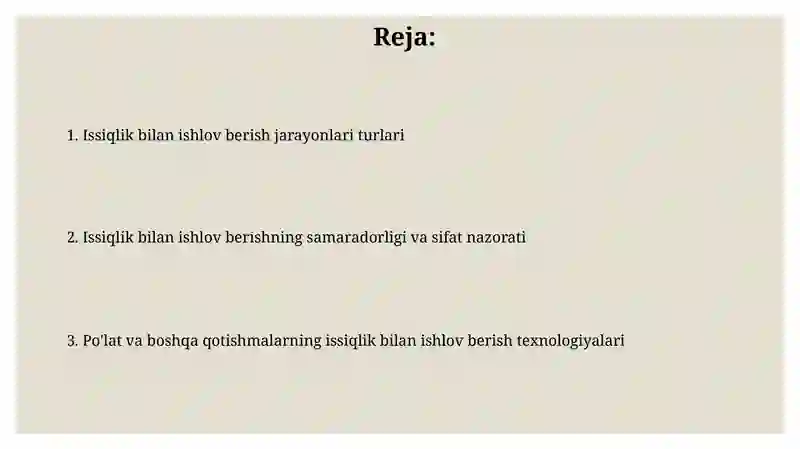 Reja:

1. Issiqlik bilan ishlov berish jarayonlari turlari

2. Issiqlik bilan ishlov berishning samaradorligi va sifat nazorati

3. Po'lat va boshqa qotishmalarning issiqlik bilan ishlov berish texnologiyalari